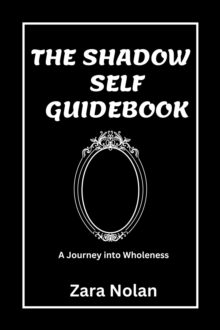 THE SHADOW SELF GUIDEBOOK

A Journey into Wholeness

Zara Nolan